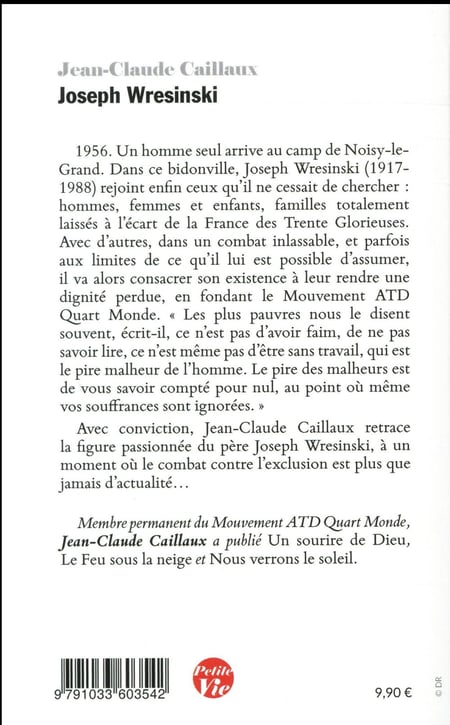 Jean-Claude Caillaux
Joseph Wresinski

1956. Un homme seul arrive au camp de Noisy-le-Grand. Dans ce bidonville, Joseph Wresinski (1917-1988) rejoint enfin ceux qu'il ne cessait de chercher : hommes, femmes et enfants, familles totalement laissés à l'écart de la France des Trente Glorieuses. Avec d'autres, dans un combat inlassable, et parfois aux limites de ce qu'il lui est possible d'assumer, il va alors consacrer son existence à leur rendre une dignité perdue, en fondant le Mouvement ATD Quart Monde. « Les plus pauvres nous le disent souvent, écrit-il, ce n'est pas d'avoir faim, de ne pas savoir lire, ce n'est même pas d'être sans travail, qui est le pire malheur de l'homme. Le pire des malheurs est de vous savoir compté pour nul, au point où même vos souffrances sont ignorées. »

Avec conviction, Jean-Claude Caillaux retrace la figure passionnée du père Joseph Wresinski, à un moment où le combat contre l'exclusion est plus que jamais d'actualité…

Membre permanent du Mouvement ATD Quart Monde, Jean-Claude Caillaux a publié Un sourire de Dieu, Le Feu sous la neige et Nous verrons le soleil.

9 791033 603542

Petite Vie

9,90 €

© DR